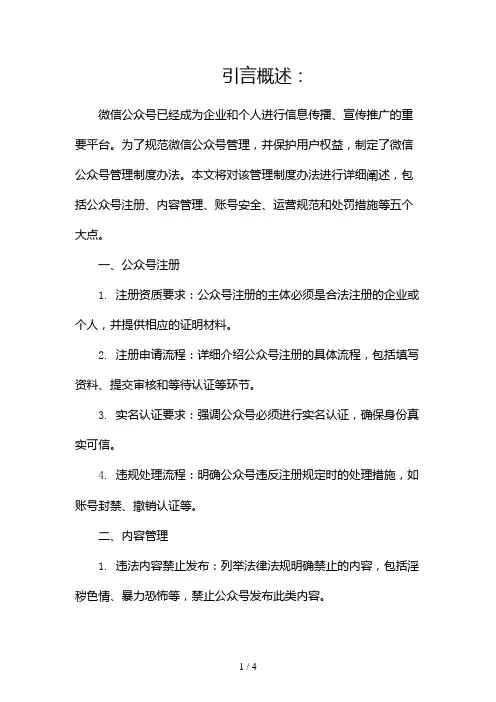 引言概述：

微信公众号已经成为企业和个人进行信息传播、宣传推广的重要平台。为了规范微信公众号管理，并保护用户权益，制定了微信公众号管理制度办法。本文将对该管理制度办法进行详细阐述，包括公众号注册、内容管理、账号安全、运营规范和处罚措施等五个大点。

一、公众号注册

1. 注册资质要求：公众号注册的主体必须是合法注册的企业或个人，并提供相应的证明材料。

2. 注册申请流程：详细介绍公众号注册的具体流程，包括填写资料、提交审核和等待认证等环节。

3. 实名认证要求：强调公众号必须进行实名认证，确保身份真实可信。

4. 违规处理流程：明确公众号违反注册规定时的处理措施，如账号封禁、撤销认证等。

二、内容管理

1. 违法内容禁止发布：列举法律法规明确禁止的内容，包括淫秽色情、暴力恐怖等，禁止公众号发布此类内容。

1 / 4